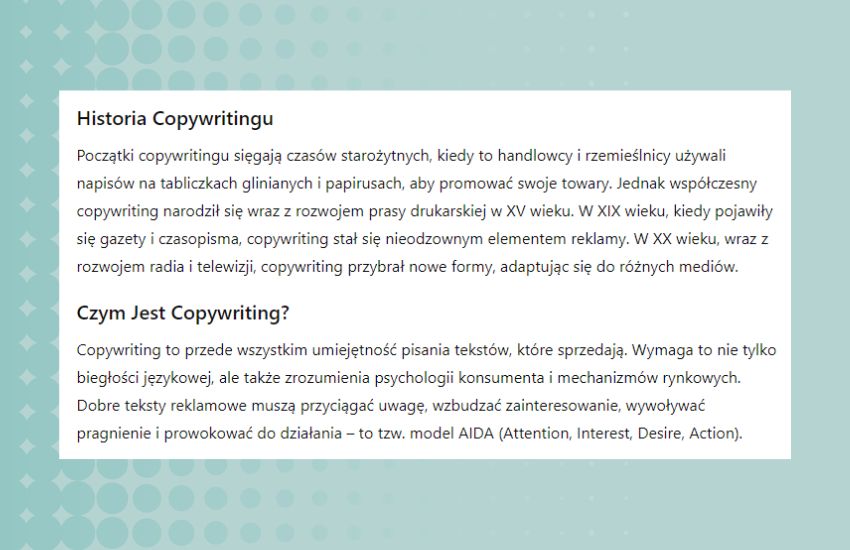 Historia Copywritingu

Początki copywritingu sięgają czasów starożytnych, kiedy to handlowcy i rzemieślnicy używali napisów na tabliczkach glinianych i papirusach, aby promować swoje towary. Jednak współczesny copywriting narodził się wraz z rozwojem prasy drukarskiej w XV wieku. W XIX wieku, kiedy pojawiły się gazety i czasopisma, copywriting stał się nieodzownym elementem reklamy. W XX wieku, wraz z rozwojem radia i telewizji, copywriting przybrał nowe formy, adaptując się do różnych mediów.

Czym Jest Copywriting?

Copywriting to przede wszystkim umiejętność pisania tekstów, które sprzedają. Wymaga to nie tylko biegłości językowej, ale także zrozumienia psychologii konsumenta i mechanizmów rynkowych. Dobre teksty reklamowe muszą przyciągać uwagę, wzbudzać zainteresowanie, wywoływać pragnienie i prowokować do działania – to tzw. model AIDA (Attention, Interest, Desire, Action).